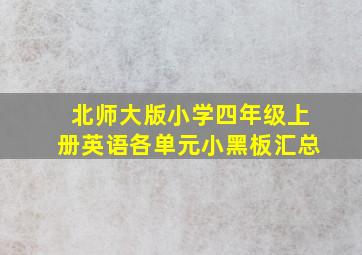 北师大版小学四年级上册英语各单元小黑板汇总